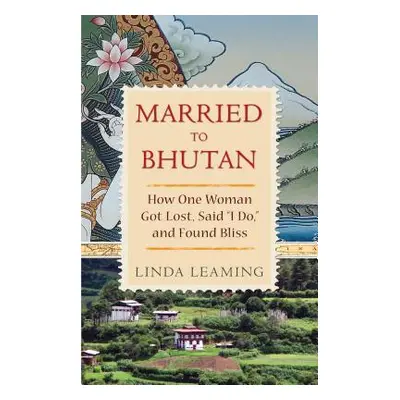 MARRIED
TO
BHUTAN

How One Woman Got Lost, Said "I Do," and Found Bliss

LINDA LEAMING